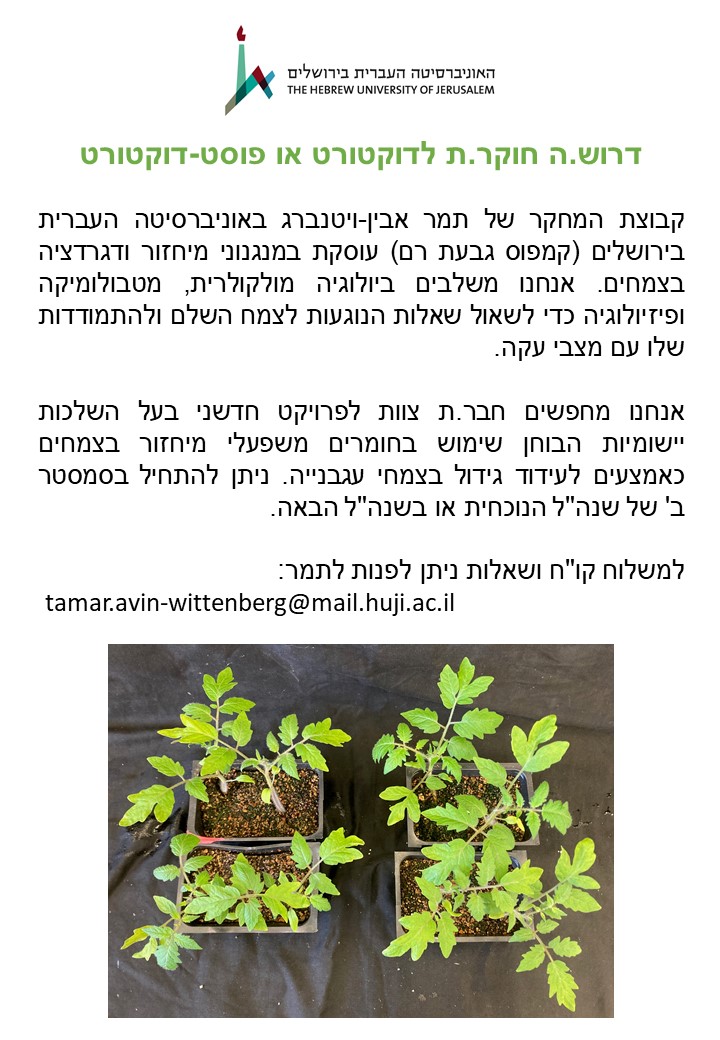 האוניברסיטה העברית בירושלים
THE HEBREW UNIVERSITY OF JERUSALEM

דרוש.ה חוקר.ת לדוקטורט או פוסט-דוקטורט

קבוצת המחקר של תמר אבין-ויטנברג באוניברסיטה העברית בירושלים (קמפוס גבעת רם) עוסקת במנגנוני מיחזור ודגרדציה בצמחים. אנחנו משלבים ביולוגיה מולקולרית, מטבולומיקה ופיזיולוגיה כדי לשאול שאלות הנוגעות לצמח השלם ולהתמודדות שלו עם מצבי עקה.

אנחנו מחפשים חבר.ת צוות לפרויקט חדשני בעל השלכות יישומיות הבוחן שימוש בחומרים משפעלי מיחזור בצמחים כאמצעים לעידוד גידול בצמחי עגבנייה. ניתן להתחיל בסמסטר ב' של שנה"ל הנוכחית או בשנה"ל הבאה.

למשלוח קו"ח ושאלות ניתן לפנות לתמר:
tamar.avin-wittenberg@mail.huji.ac.il